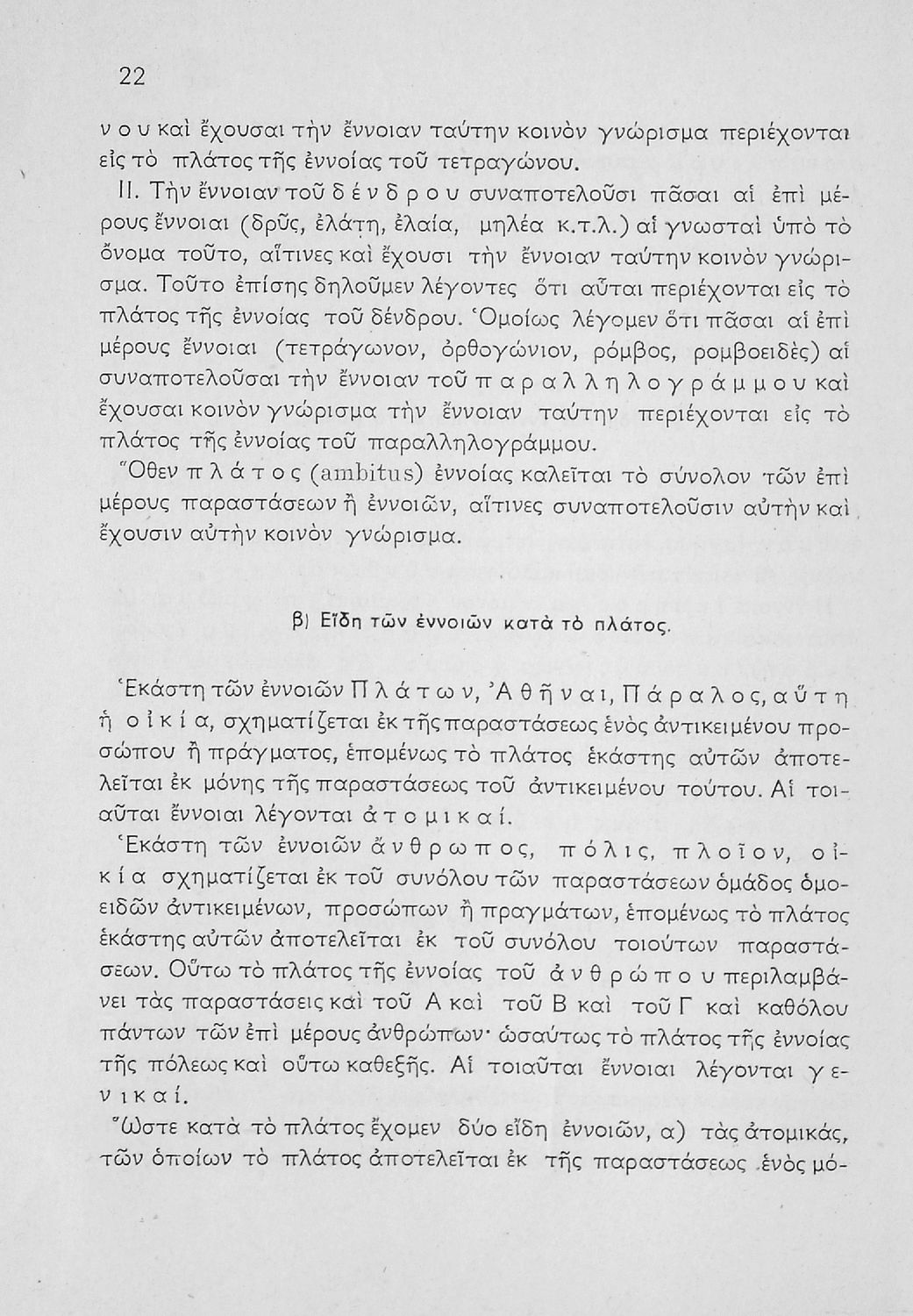 22

νου καὶ ἔχουσαι τὴν ἔννοιαν ταύτην κοινὸν γνώρισμα περιέχονται εἰς τὸ πλάτος τῆς ἐννοίας τοῦ τετραγώνου.

ΙΙ. Τὴν ἔννοιαν τοῦ δένδρου συναποτελοῦσι πᾶσαι αἱ ἐπὶ μέρους ἔννοιαι (δρῦς, ἐλάτη, ἐλαία, μηλέα κ.τ.λ.) αἱ γνωσταὶ ὑπὸ τὸ ὄνομα τοῦτο, αἵτινες καὶ ἔχουσι τὴν ἔννοιαν ταύτην κοινὸν γνώρισμα. Τοῦτο ἐπίσης δηλοῦμεν λέγοντες ὅτι αὗται περιέχονται εἰς τὸ πλάτος τῆς ἐννοίας τοῦ δένδρου. Ὁμοίως λέγομεν ὅτι πᾶσαι αἱ ἐπὶ μέρους ἔννοιαι (τετράγωνον, ὀρθογώνιον, ρόμβος, ρομβοειδὲς) αἱ συναποτελοῦσαι τὴν ἔννοιαν τοῦ παραλληλογράμμου καὶ ἔχουσαι κοινὸν γνώρισμα τὴν ἔννοιαν ταύτην περιέχονται εἰς τὸ πλάτος τῆς ἐννοίας τοῦ παραλληλογράμμου.

Ὅθεν πλάτος (ambitus) ἐννοίας καλεῖται τὸ σύνολον τῶν ἐπὶ μέρους παραστάσεων ἢ ἐννοιῶν, αἵτινες συναποτελοῦσιν αὐτὴν καὶ ἔχουσιν αὐτὴν κοινὸν γνώρισμα.

β) Εἴδη τῶν ἐννοιῶν κατὰ τὸ πλάτος.

Ἑκάστη τῶν ἐννοιῶν Πλάτων, Ἀθῆναι, Πάραλος, αὕτη ἡ οἰκία, σχηματίζεται ἐκ τῆς παραστάσεως ἑνὸς ἀντικειμένου προσώπου ἢ πράγματος, ἑπομένως τὸ πλάτος ἑκάστης αὐτῶν ἀποτελεῖται ἐκ μόνης τῆς παραστάσεως τοῦ ἀντικειμένου τούτου. Αἱ τοιαῦται ἔννοιαι λέγονται ἀτομικαί.

Ἑκάστη τῶν ἐννοιῶν ἄνθρωπος, πόλις, πλοῖον, οἰκία σχηματίζεται ἐκ τοῦ συνόλου τῶν παραστάσεων ὁμάδος ὁμοειδῶν ἀντικειμένων, προσώπων ἢ πραγμάτων, ἑπομένως τὸ πλάτος ἑκάστης αὐτῶν ἀποτελεῖται ἐκ τοῦ συνόλου τοιούτων παραστάσεων. Οὕτω τὸ πλάτος τῆς ἐννοίας τοῦ ἀνθρώπου περιλαμβάνει τὰς παραστάσεις καὶ τοῦ Α καὶ τοῦ Β καὶ τοῦ Γ καὶ καθόλου πάντων τῶν ἐπὶ μέρους ἀνθρώπων· ὡσαύτως τὸ πλάτος τῆς ἐννοίας τῆς πόλεως καὶ οὕτω καθεξῆς. Αἱ τοιαῦται ἔννοιαι λέγονται γενικαί.

Ὥστε κατὰ τὸ πλάτος ἔχομεν δύο εἴδη ἐννοιῶν, α) τὰς ἀτομικάς, τῶν ὁποίων τὸ πλάτος ἀποτελεῖται ἐκ τῆς παραστάσεως ἑνὸς μό-